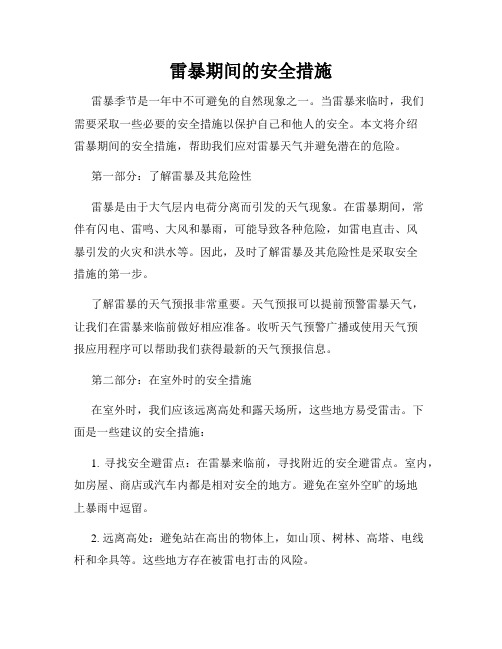 雷暴期间的安全措施

雷暴季节是一年中不可避免的自然现象之一。当雷暴来临时，我们需要采取一些必要的安全措施以保护自己和他人的安全。本文将介绍雷暴期间的安全措施，帮助我们应对雷暴天气并避免潜在的危险。

第一部分：了解雷暴及其危险性

雷暴是由于大气层内电荷分离而引发的天气现象。在雷暴期间，常伴有闪电、雷鸣、大风和暴雨，可能导致各种危险，如雷电直击、风暴引发的火灾和洪水等。因此，及时了解雷暴及其危险性是采取安全措施的第一步。

了解雷暴的天气预报非常重要。天气预报可以提前预警雷暴天气，让我们在雷暴来临前做好相应准备。收听天气预警广播或使用天气预报应用程序可以帮助我们获得最新的天气预报信息。

第二部分：在室外时的安全措施

在室外时，我们应该远离高处和露天场所，这些地方易受雷击。下面是一些建议的安全措施：

1. 寻找安全避雷点：在雷暴来临前，寻找附近的安全避雷点。室内，如房屋、商店或汽车内都是相对安全的地方。避免在室外空旷的场地上暴雨中逗留。

2. 远离高处：避免站在高出的物体上，如山顶、树林、高塔、电线杆和伞具等。这些地方存在被雷电打击的风险。